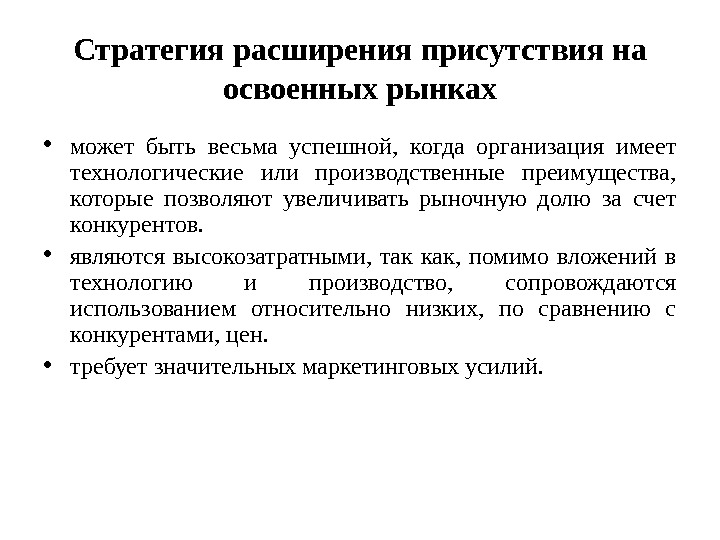 Стратегия расширения присутствия на освоенных рынках

• может быть весьма успешной, когда организация имеет технологические или производственные преимущества, которые позволяют увеличивать рыночную долю за счет конкурентов.

• являются высокозатратными, так как, помимо вложений в технологию и производство, сопровождаются использованием относительно низких, по сравнению с конкурентами, цен.

• требует значительных маркетинговых усилий.